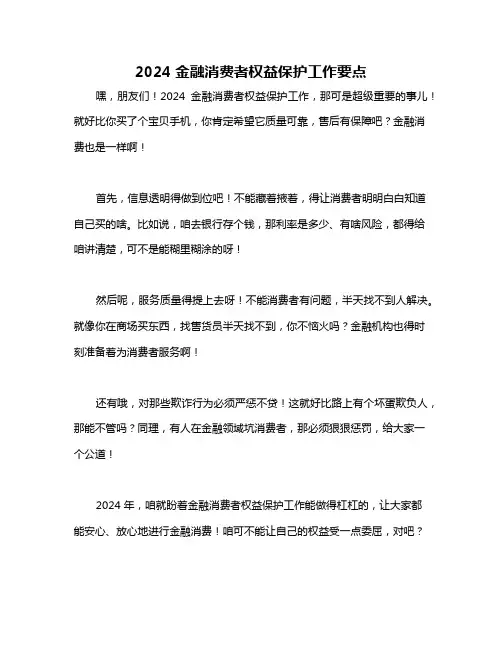 2024 金融消费者权益保护工作要点

嘿，朋友们！2024 金融消费者权益保护工作，那可是超级重要的事儿！就好比你买了个宝贝手机，你肯定希望它质量可靠，售后有保障吧？金融消费也是一样啊！

首先，信息透明得做到位吧！不能藏着掖着，得让消费者明明白白知道自己买的啥。比如说，咱去银行存个钱，那利率是多少、有啥风险，都得给咱讲清楚，可不是能糊里糊涂的呀！

然后呢，服务质量得提上去呀！不能消费者有问题，半天找不到人解决。就像你在商场买东西，找售货员半天找不到，你不恼火吗？金融机构也得时刻准备着为消费者服务啊！

还有哦，对那些欺诈行为必须严惩不贷！这就好比路上有个坏蛋欺负人，那能不管吗？同理，有人在金融领域坑消费者，那必须狠狠惩罚，给大家一个公道！

2024 年，咱就盼着金融消费者权益保护工作能做得杠杠的，让大家都能安心、放心地进行金融消费！咱可不能让自己的权益受一点委屈，对吧？